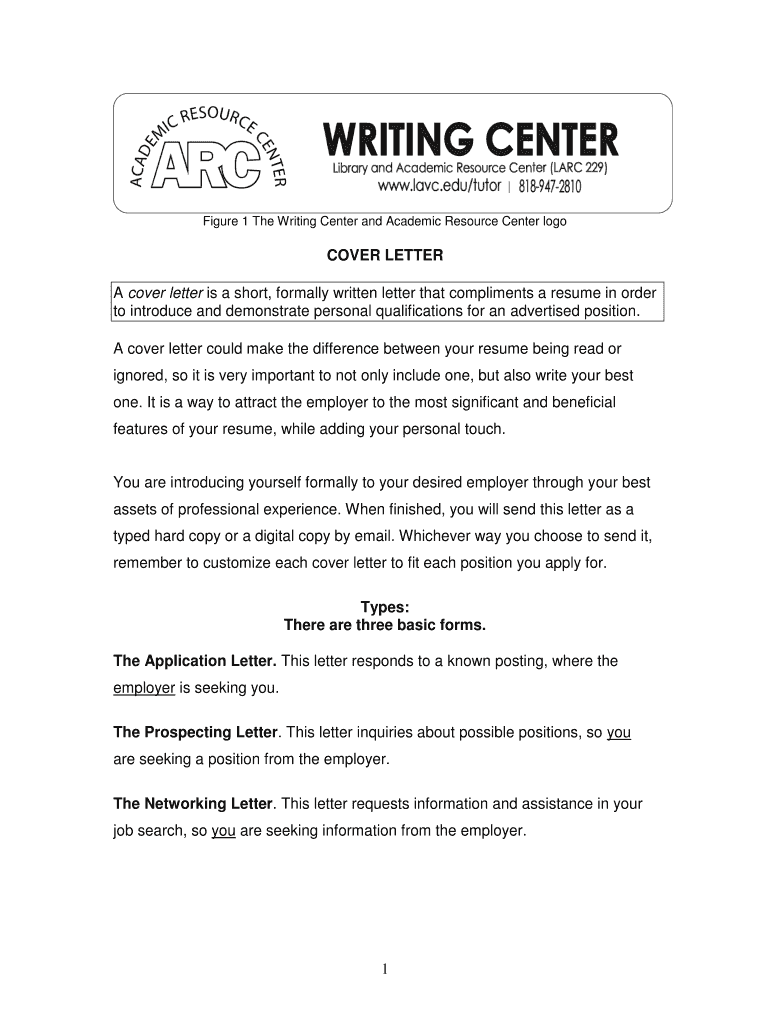 ACADEMIC RESOURCE CENTER
ARC
WRITING CENTER
Library and Academic Resource Center (LARC 229)
www.lavc.edu/tutor | 818-947-2810

Figure 1 The Writing Center and Academic Resource Center logo

COVER LETTER

A cover letter is a short, formally written letter that compliments a resume in order to introduce and demonstrate personal qualifications for an advertised position.

A cover letter could make the difference between your resume being read or ignored, so it is very important to not only include one, but also write your best one. It is a way to attract the employer to the most significant and beneficial features of your resume, while adding your personal touch.

You are introducing yourself formally to your desired employer through your best assets of professional experience. When finished, you will send this letter as a typed hard copy or a digital copy by email. Whichever way you choose to send it, remember to customize each cover letter to fit each position you apply for.

Types:
There are three basic forms.

The Application Letter. This letter responds to a known posting, where the employer is seeking you.

The Prospecting Letter. This letter inquiries about possible positions, so you are seeking a position from the employer.

The Networking Letter. This letter requests information and assistance in your job search, so you are seeking information from the employer.

1